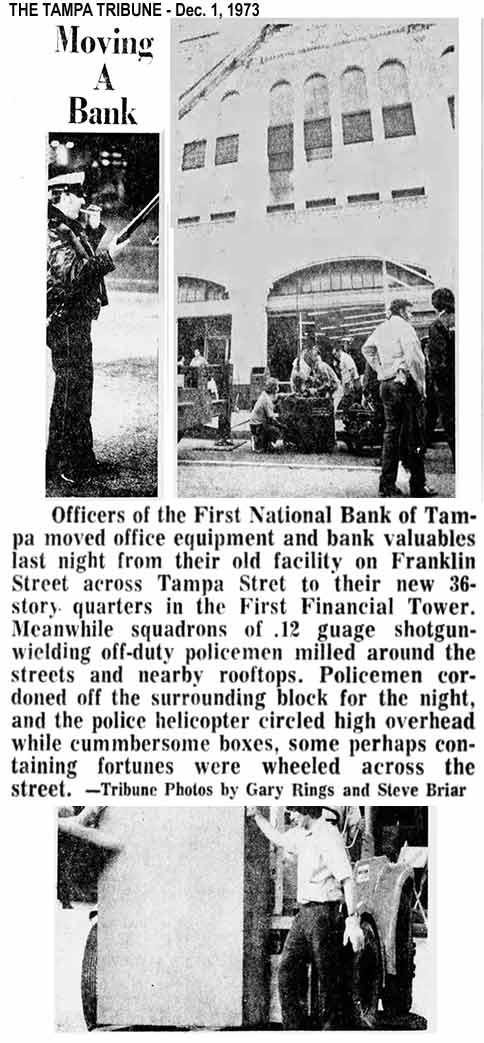 THE TAMPA TRIBUNE - Dec. 1, 1973

Moving A Bank

Officers of the First National Bank of Tampa moved office equipment and bank valuables last night from their old facility on Franklin Street across Tampa Stret to their new 36-story quarters in the First Financial Tower. Meanwhile squadrons of .12 guage shotgun-wielding off-duty policemen milled around the streets and nearby rooftops. Policemen cordoned off the surrounding block for the night, and the police helicopter circled high overhead while cummbersome boxes, some perhaps containing fortunes were wheeled across the street. —Tribune Photos by Gary Rings and Steve Briar